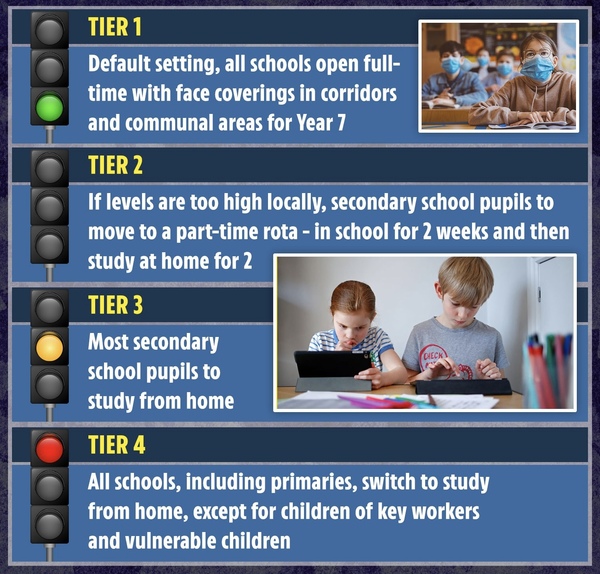 TIER 1

Default setting, all schools open full-time with face coverings in corridors and communal areas for Year 7

TIER 2

If levels are too high locally, secondary school pupils to move to a part-time rota - in school for 2 weeks and then study at home for 2

TIER 3

Most secondary school pupils to study from home

TIER 4

All schools, including primaries, switch to study from home, except for children of key workers and vulnerable children